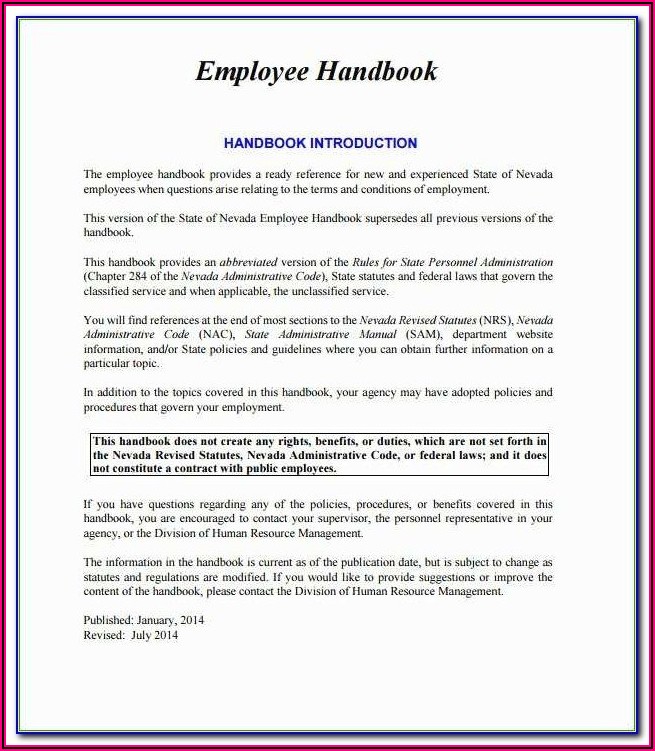 Employee Handbook

HANDBOOK INTRODUCTION

The employee handbook provides a ready reference for new and experienced State of Nevada employees when questions arise relating to the terms and conditions of employment.

This version of the State of Nevada Employee Handbook supersedes all previous versions of the handbook.

This handbook provides an abbreviated version of the Rules for State Personnel Administration (Chapter 284 of the Nevada Administrative Code), State statutes and federal laws that govern the classified service and when applicable, the unclassified service.

You will find references at the end of most sections to the Nevada Revised Statutes (NRS), Nevada Administrative Code (NAC), State Administrative Manual (SAM), department website information, and/or State policies and guidelines where you can obtain further information on a particular topic.

In addition to the topics covered in this handbook, your agency may have adopted policies and procedures that govern your employment.

This handbook does not create any rights, benefits, or duties, which are not set forth in the Nevada Revised Statutes, Nevada Administrative Code, or federal laws; and it does not constitute a contract with public employees.

If you have questions regarding any of the policies, procedures, or benefits covered in this handbook, you are encouraged to contact your supervisor, the personnel representative in your agency, or the Division of Human Resource Management.

The information in the handbook is current as of the publication date, but is subject to change as statutes and regulations are modified. If you would like to provide suggestions or improve the content of the handbook, please contact the Division of Human Resource Management.

Published: January, 2014
Revised: July 2014